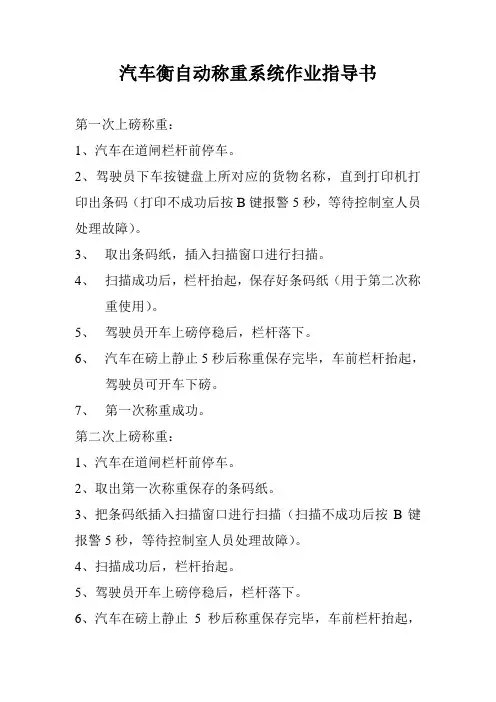 汽车衡自动称重系统作业指导书

第一次上磅称重：

1、汽车在道闸栏杆前停车。

2、驾驶员下车按键盘上所对应的货物名称，直到打印机打印出条码（打印不成功后按 B 键报警 5 秒，等待控制室人员处理故障）。

3、 取出条码纸，插入扫描窗口进行扫描。

4、 扫描成功后，栏杆抬起，保存好条码纸（用于第二次称重使用）。

5、 驾驶员开车上磅停稳后，栏杆落下。

6、 汽车在磅上静止 5 秒后称重保存完毕，车前栏杆抬起，驾驶员可开车下磅。

7、 第一次称重成功。

第二次上磅称重：

1、汽车在道闸栏杆前停车。

2、取出第一次称重保存的条码纸。

3、把条码纸插入扫描窗口进行扫描（扫描不成功后按 B 键报警 5 秒，等待控制室人员处理故障）。

4、扫描成功后，栏杆抬起。

5、驾驶员开车上磅停稳后，栏杆落下。

6、汽车在磅上静止 5 秒后称重保存完毕，车前栏杆抬起，